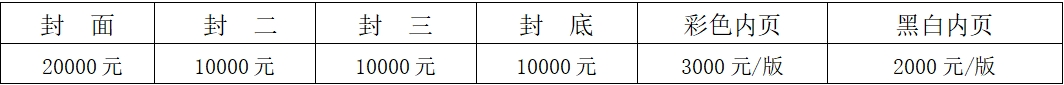 | 封　面 | 封　二 | 封　三 | 封　底 | 彩色内页 | 黑白内页 |
|---|---|---|---|---|---|
| 20000 元 | 10000 元 | 10000 元 | 10000 元 | 3000 元/版 | 2000 元/版 |